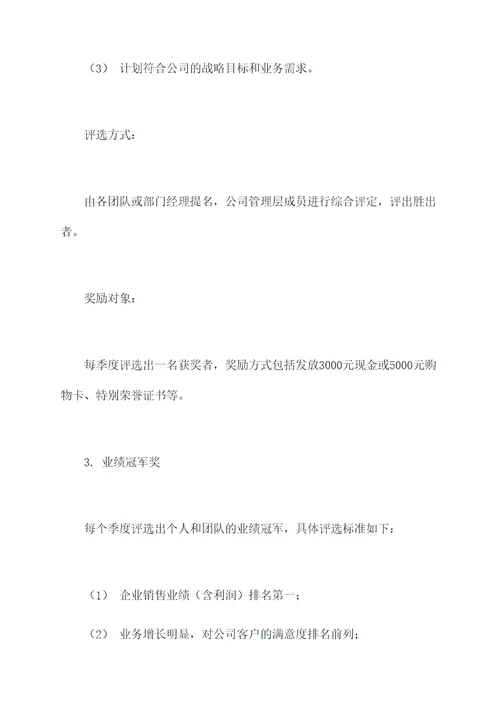 （3） 计划符合公司的战略目标和业务需求。

评选方式：

由各团队或部门经理提名，公司管理层成员进行综合评定，评出胜出者。

奖励对象：

每季度评选出一名获奖者，奖励方式包括发放3000元现金或5000元购物卡、特别荣誉证书等。

3. 业绩冠军奖

每个季度评选出个人和团队的业绩冠军，具体评选标准如下：

（1） 企业销售业绩（含利润）排名第一；

（2） 业务增长明显，对公司客户的满意度排名前列；